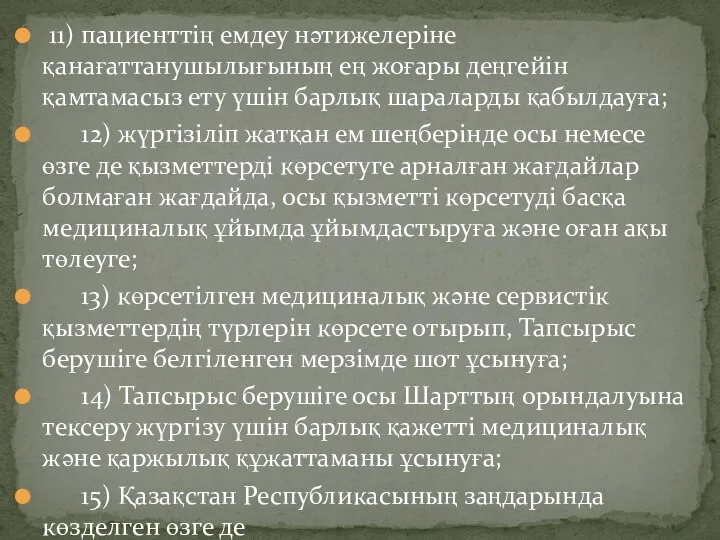 11) пациенттің емдеу нәтижелеріне қанағаттанушылығының ең жоғары деңгейін қамтамасыз ету үшін барлық шараларды қабылдауға;

12) жүргізіліп жатқан ем шеңберінде осы немесе өзге де қызметтерді көрсетуге арналған жағдайлар болмаған жағдайда, осы қызметті көрсетуді басқа медициналық ұйымда ұйымдастыруға және оған ақы төлеуге;

13) көрсетілген медициналық және сервистік қызметтердің түрлерін көрсете отырып, Тапсырыс берушіге белгіленген мерзімде шот ұсынуға;

14) Тапсырыс берушіге осы Шарттың орындалуына тексеру жүргізу үшін барлық қажетті медициналық және қаржылық құжаттаманы ұсынуға;

15) Қазақстан Республикасының заңдарында көзделген өзге де